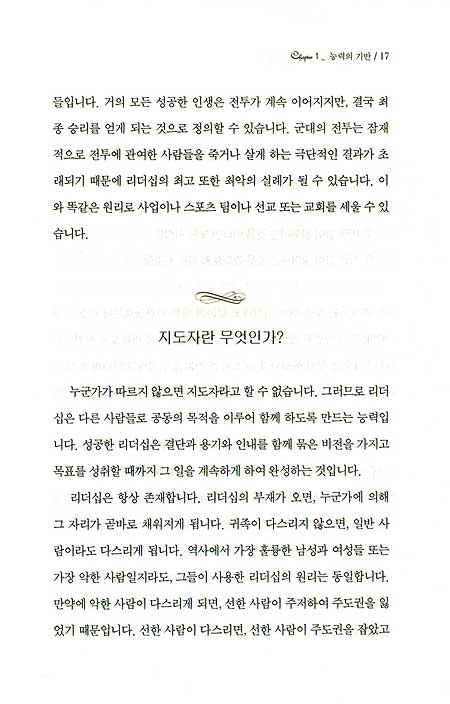 Chapter 1 _ 능력의 기반 / 17

들입니다. 거의 모든 성공한 인생은 전투가 계속 이어지지만, 결국 최종 승리를 얻게 되는 것으로 정의할 수 있습니다. 군대의 전투는 잠재적으로 전투에 관여한 사람들을 죽거나 살게 하는 극단적인 결과가 초래되기 때문에 리더십의 최고 또한 최악의 실례가 될 수 있습니다. 이와 똑같은 원리로 사업이나 스포츠 팀이나 선교 또는 교회를 세울 수 있습니다.

지도자란 무엇인가?

누군가가 따르지 않으면 지도자라고 할 수 없습니다. 그러므로 리더십은 다른 사람들로 공동의 목적을 이루어 함께 하도록 만드는 능력입니다. 성공한 리더십은 결단과 용기와 인내를 함께 묶은 비전을 가지고 목표를 성취할 때까지 그 일을 계속하게 하여 완성하는 것입니다.

리더십은 항상 존재합니다. 리더십의 부재가 오면, 누군가에 의해 그 자리가 곧바로 채워지게 됩니다. 귀족이 다스리지 않으면, 일반 사람이라도 다스리게 됩니다. 역사에서 가장 훌륭한 남성과 여성들 또는 가장 악한 사람일지라도, 그들이 사용한 리더십의 원리는 동일합니다. 만약에 악한 사람이 다스리게 되면, 선한 사람이 주저하여 주도권을 잃었기 때문입니다. 선한 사람이 다스리면, 선한 사람이 주도권을 잡았고